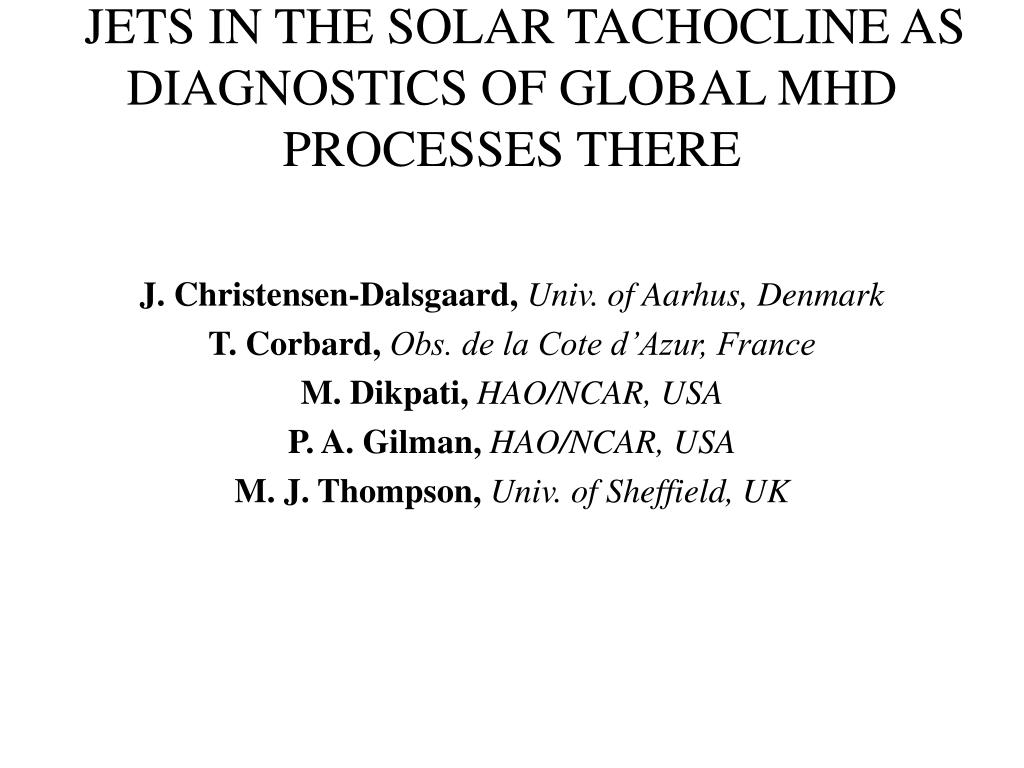 JETS IN THE SOLAR TACHOCLINE AS DIAGNOSTICS OF GLOBAL MHD PROCESSES THERE

J. Christensen-Dalsgaard, Univ. of Aarhus, Denmark
T. Corbard, Obs. de la Cote d’Azur, France
M. Dikpati, HAO/NCAR, USA
P. A. Gilman, HAO/NCAR, USA
M. J. Thompson, Univ. of Sheffield, UK